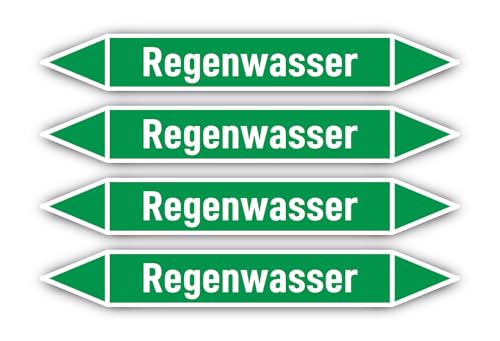 Regenwasser

Regenwasser

Regenwasser

Regenwasser